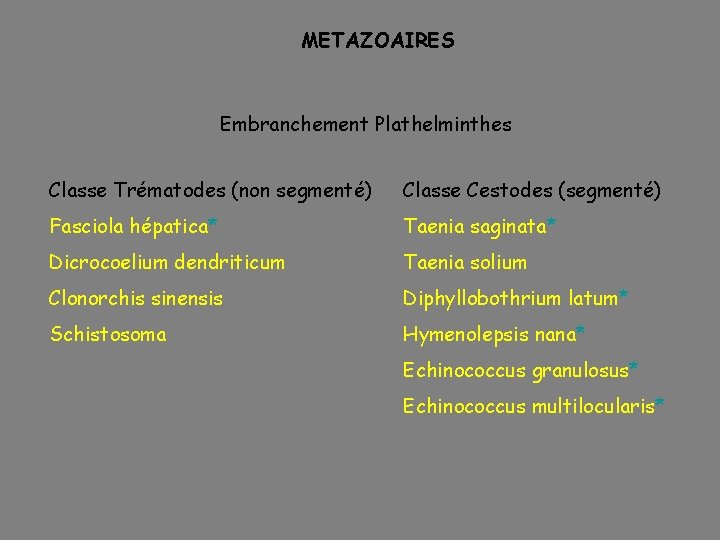 METAZOAIRES

Embranchement Plathelminthes

Classe Trématodes (non segmenté)
Fasciola hépatica*
Dicrocoelium dendriticum
Clonorchis sinensis
Schistosoma

Classe Cestodes (segmenté)
Taenia saginata*
Taenia solium
Diphyllobothrium latum*
Hymenolepsis nana*
Echinococcus granulosus*
Echinococcus multilocularis*